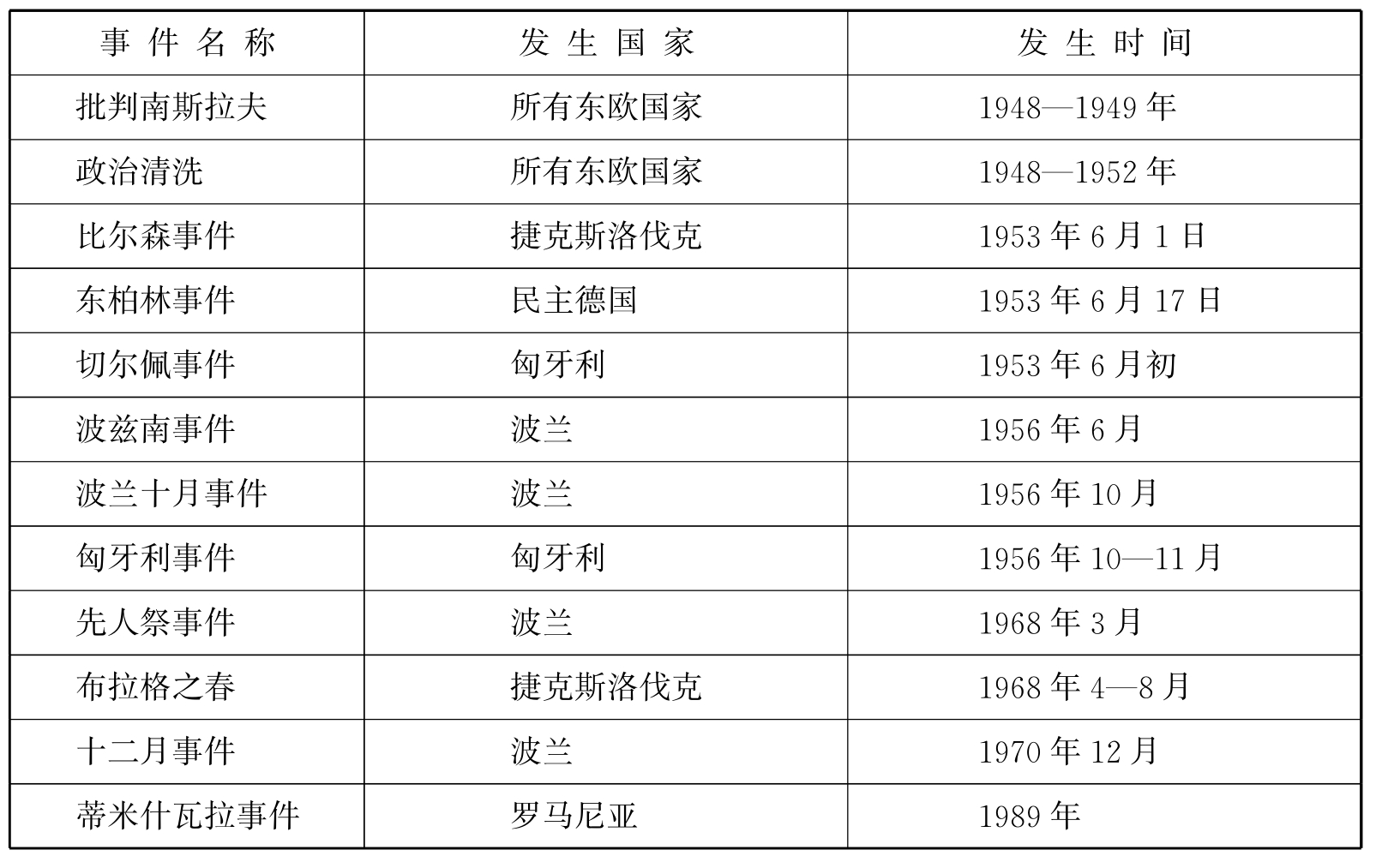 | 事件名称 | 发生国家 | 发生时间 |
|---|---|---|
| 批判南斯拉夫 | 所有东欧国家 | 1948—1949年 |
| 政治清洗 | 所有东欧国家 | 1948—1952年 |
| 比尔森事件 | 捷克斯洛伐克 | 1953年6月1日 |
| 东柏林事件 | 民主德国 | 1953年6月17日 |
| 切尔佩事件 | 匈牙利 | 1953年6月初 |
| 波兹南事件 | 波兰 | 1956年6月 |
| 波兰十月事件 | 波兰 | 1956年10月 |
| 匈牙利事件 | 匈牙利 | 1956年10—11月 |
| 先人祭事件 | 波兰 | 1968年3月 |
| 布拉格之春 | 捷克斯洛伐克 | 1968年4—8月 |
| 十二月事件 | 波兰 | 1970年12月 |
| 蒂米什瓦拉事件 | 罗马尼亚 | 1989年 |